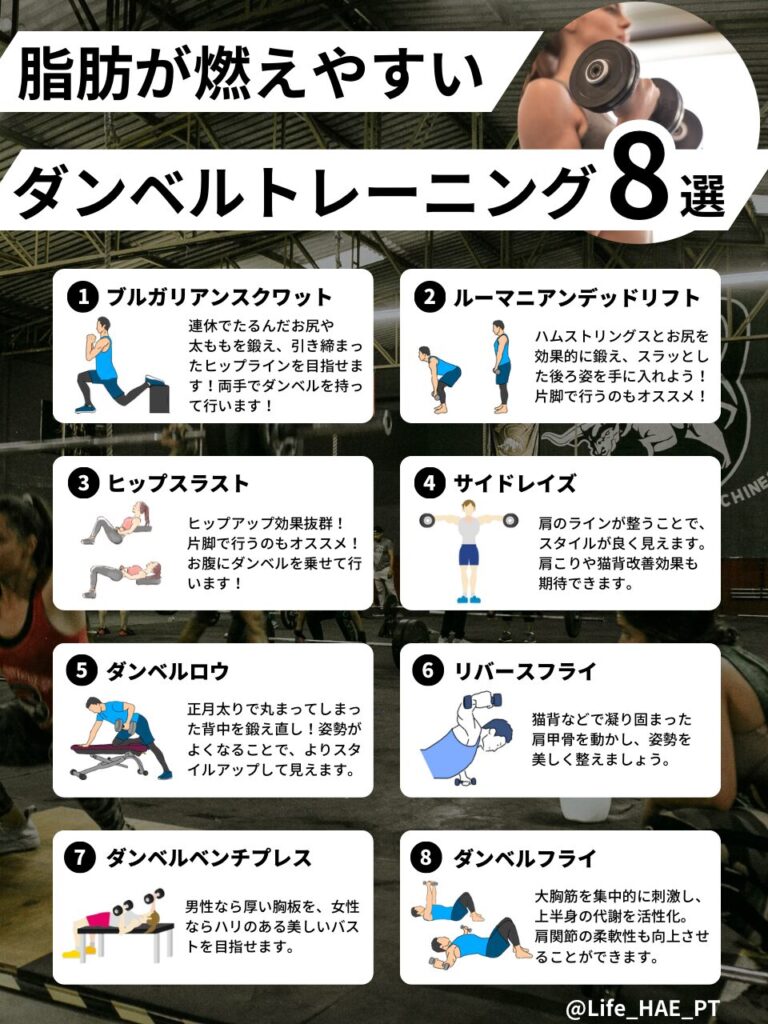 脂肪が燃えやすい

ダンベルトレーニング8選

1 ブルガリアンスクワット

連休でたるんだお尻や太ももを鍛え、引き締まったヒップラインを目指せます！両手でダンベルを持って行います！

2 ルーマニアンデッドリフト

ハムストリングスとお尻を効果的に鍛え、スラッとした後ろ姿を手に入れよう！片脚で行うのもオススメ！

3 ヒップスラスト

ヒップアップ効果抜群！片脚で行うのもオススメ！お腹にダンベルを乗せて行います！

4 サイドレイズ

肩のラインが整うことで、スタイルが良く見えます。肩こりや猫背改善効果も期待できます。

5 ダンベルロウ

正月太りで丸まってしまった背中を鍛え直し！姿勢がよくなることで、よりスタイルアップして見えます。

6 リバースフライ

猫背などで凝り固まった肩甲骨を動かし、姿勢を美しく整えましょう。

7 ダンベルベンチプレス

男性なら厚い胸板を、女性ならハリのある美しいバストを目指せます。

8 ダンベルフライ

大胸筋を集中的に刺激し、上半身の代謝を活性化。肩関節の柔軟性も向上させることができます。

@Life_HAE_PT